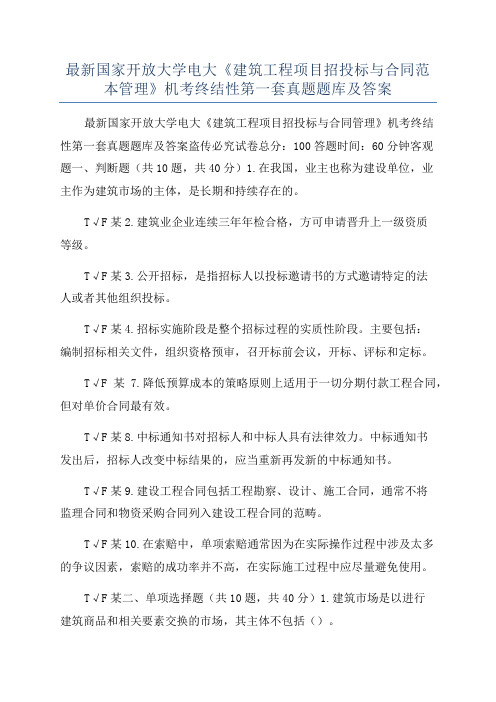 最新国家开放大学电大《建筑工程项目招投标与合同范本管理》机考终结性第一套真题题库及答案

最新国家开放大学电大《建筑工程项目招投标与合同管理》机考终结性第一套真题题库及答案盗传必究试卷总分：100 答题时间：60 分钟客观题一、判断题（共 10 题，共 40 分）1. 在我国，业主也称为建设单位，业主作为建筑市场的主体，是长期和持续存在的。

T √F 某 2. 建筑业企业连续三年年检合格，方可申请晋升上一级资质等级。

T √F 某 3. 公开招标，是指招标人以投标邀请书的方式邀请特定的法人或者其他组织投标。

T √F 某 4. 招标实施阶段是整个招标过程的实质性阶段。主要包括：编制招标相关文件，组织资格预审，召开标前会议，开标、评标和定标。

T √F 某 7. 降低预算成本的策略原则上适用于一切分期付款工程合同，但对单价合同最有效。

T √F 某 8. 中标通知书对招标人和中标人具有法律效力。中标通知书发出后，招标人改变中标结果的，应当重新再发新的中标通知书。

T √F 某 9. 建设工程合同包括工程勘察、设计、施工合同，通常不将监理合同和物资采购合同列入建设工程合同的范畴。

T √F 某 10. 在索赔中，单项索赔通常因为在实际操作过程中涉及太多的争议因素，索赔的成功率并不高，在实际施工过程中应尽量避免使用。

T √F 某二、单项选择题（共 10 题，共 40 分）1. 建筑市场是以进行建筑商品和相关要素交换的市场，其主体不包括（）。